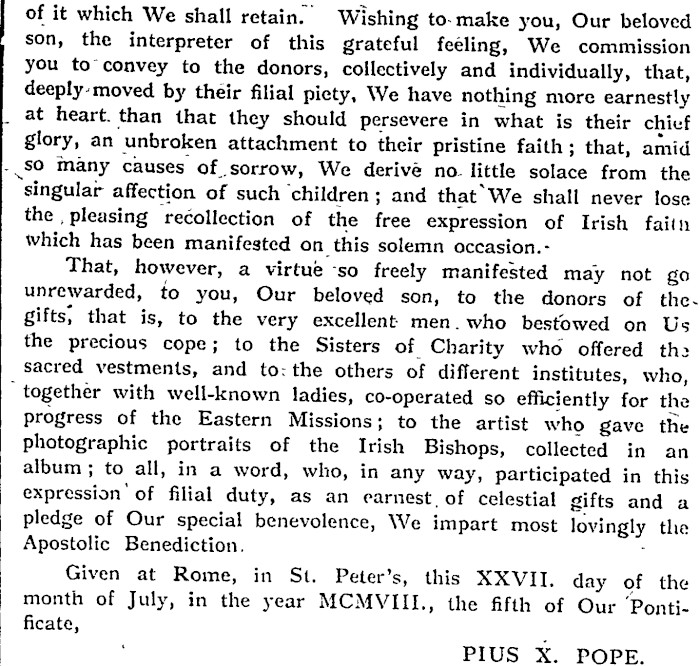 of it which We shall retain. Wishing to make you, Our beloved son, the interpreter of this grateful feeling, We commission you to convey to the donors, collectively and individually, that, deeply moved by their filial piety, We have nothing more earnestly at heart than that they should persevere in what is their chief glory, an unbroken attachment to their pristine faith; that, amid so many causes of sorrow, We derive no little solace from the singular affection of such children; and that We shall never lose the pleasing recollection of the free expression of Irish faith which has been manifested on this solemn occasion.

That, however, a virtue so freely manifested may not go unrewarded, to you, Our beloved son, to the donors of the gifts, that is, to the very excellent men who bestowed on Us the precious cope; to the Sisters of Charity who offered the sacred vestments, and to the others of different institutes, who, together with well-known ladies, co-operated so efficiently for the progress of the Eastern Missions; to the artist who gave the photographic portraits of the Irish Bishops, collected in an album; to all, in a word, who, in any way, participated in this expression of filial duty, as an earnest of celestial gifts and a pledge of Our special benevolence, We impart most lovingly the Apostolic Benediction.

Given at Rome, in St. Peter's, this XXVII. day of the month of July, in the year MCMVIII., the fifth of Our Pontificate,

PIUS X. POPE.